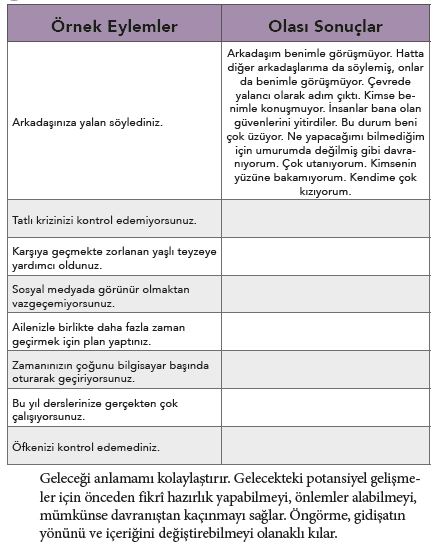 | Örnek Eylemler | Olası Sonuçlar |
|---|---|
| Arkadaşınıza yalan söylediniz. | Arkadaşım benimle görüşmüyor. Hatta diğer arkadaşlarıma da söylemiş, onlar da benimle görüşmüyor. Çevrede yalancı olarak adım çıktı. Kimse benimle konuşmuyor. İnsanlar bana olan güvenlerini yitirdiler. Bu durum beni çok üzüyor. Ne yapacağımı bilmediğim için umurumda değilmiş gibi davranıyorum. Çok utanıyorum. Kimsenin yüzüne bakamıyorum. Kendime çok kızıyorum. |
| Tatlı krizinizi kontrol edemiyorsunuz. | |
| Karşıya geçmekte zorlanan yaşlı teyzeye yardımcı oldunuz. | |
| Sosyal medyada görünür olmaktan vazgeçemiyorsunuz. | |
| Ailenizle birlikte daha fazla zaman geçirmek için plan yaptınız. | |
| Zamanınızın çoğunu bilgisayar başında oturarak geçiriyorsunuz. | |
| Bu yıl derslerinize gerçekten çok çalışıyorsunuz. | |
| Öfkenizi kontrol edemediniz. | |

Geleceği anlamamı kolaylaştırır. Gelecekteki potansiyel gelişmeler için önceden fikrî hazırlık yapabilmeyi, önlemler alabilmeyi, mümkünse davranıştan kaçınmayı sağlar. Öngörme, gidişatın yönünü ve içeriğini değiştirebilmeyi olanaklı kılar.